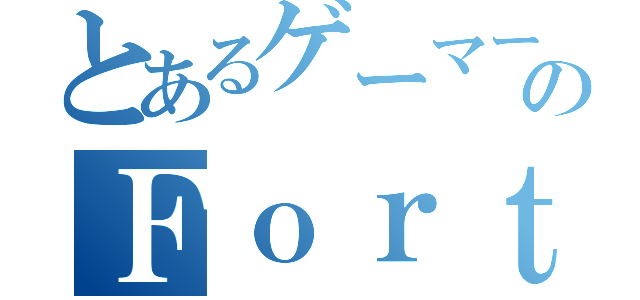 とあるゲーマーの
Ｆｏｒｔ